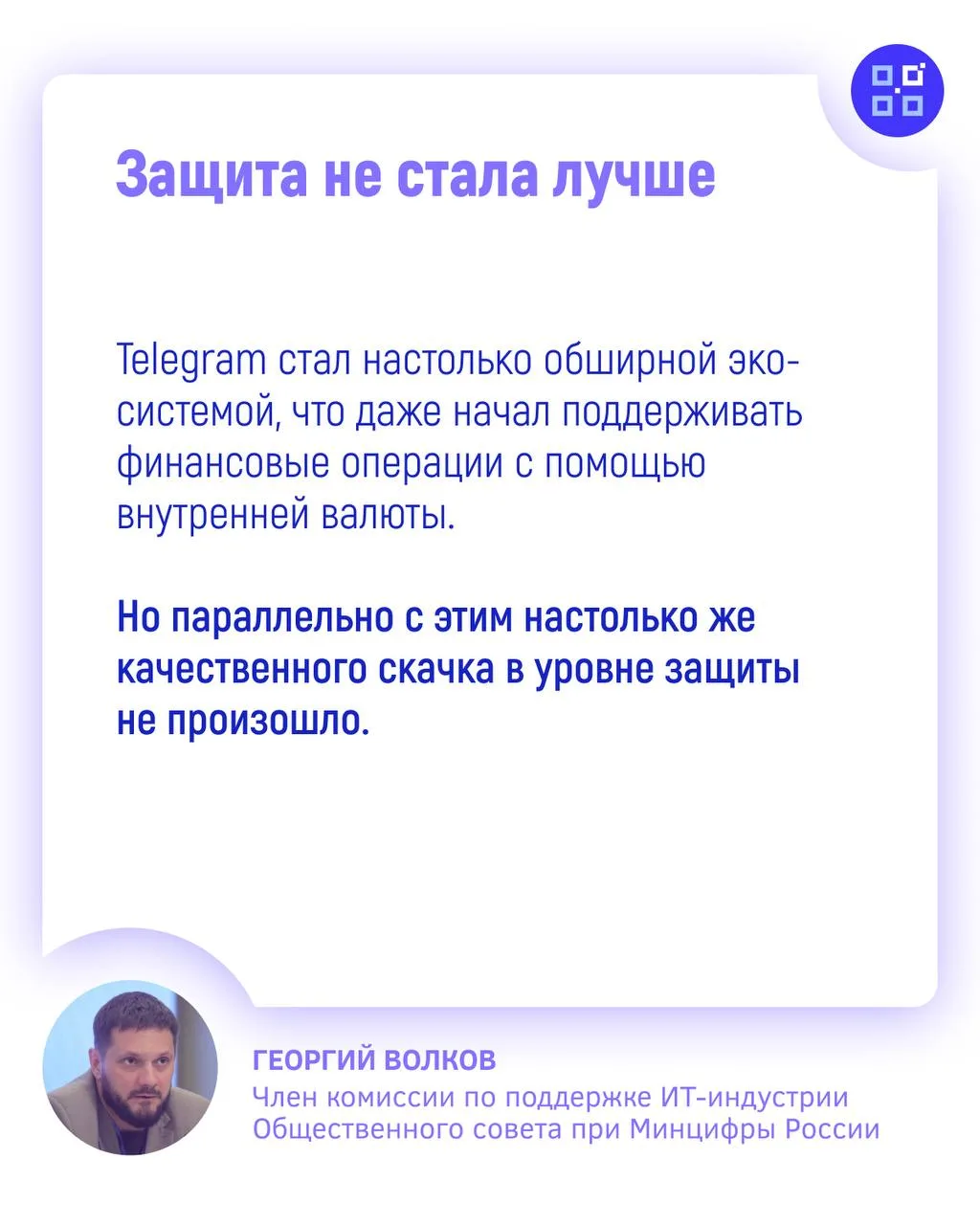 Защита не стала лучше

Telegram стал настолько обширной экосистемой, что даже начал поддерживать финансовые операции с помощью внутренней валюты.

Но параллельно с этим настолько же качественного скачка в уровне защиты не произошло.

ГЕОРГИЙ ВОЛКОВ
Член комиссии по поддержке ИТ-индустрии Общественного совета при Минцифры России